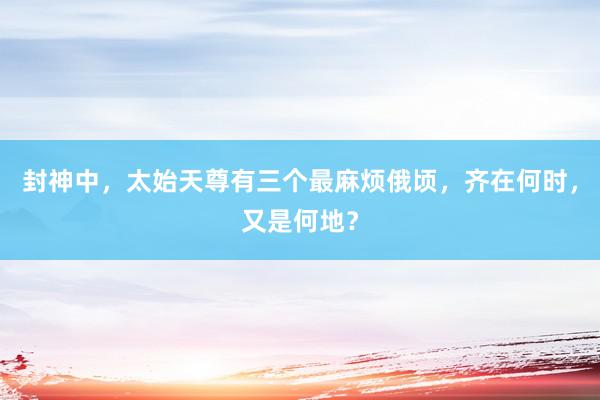 封神中，太始天尊有三个最麻烦俄顷，齐在何时，又是何地？